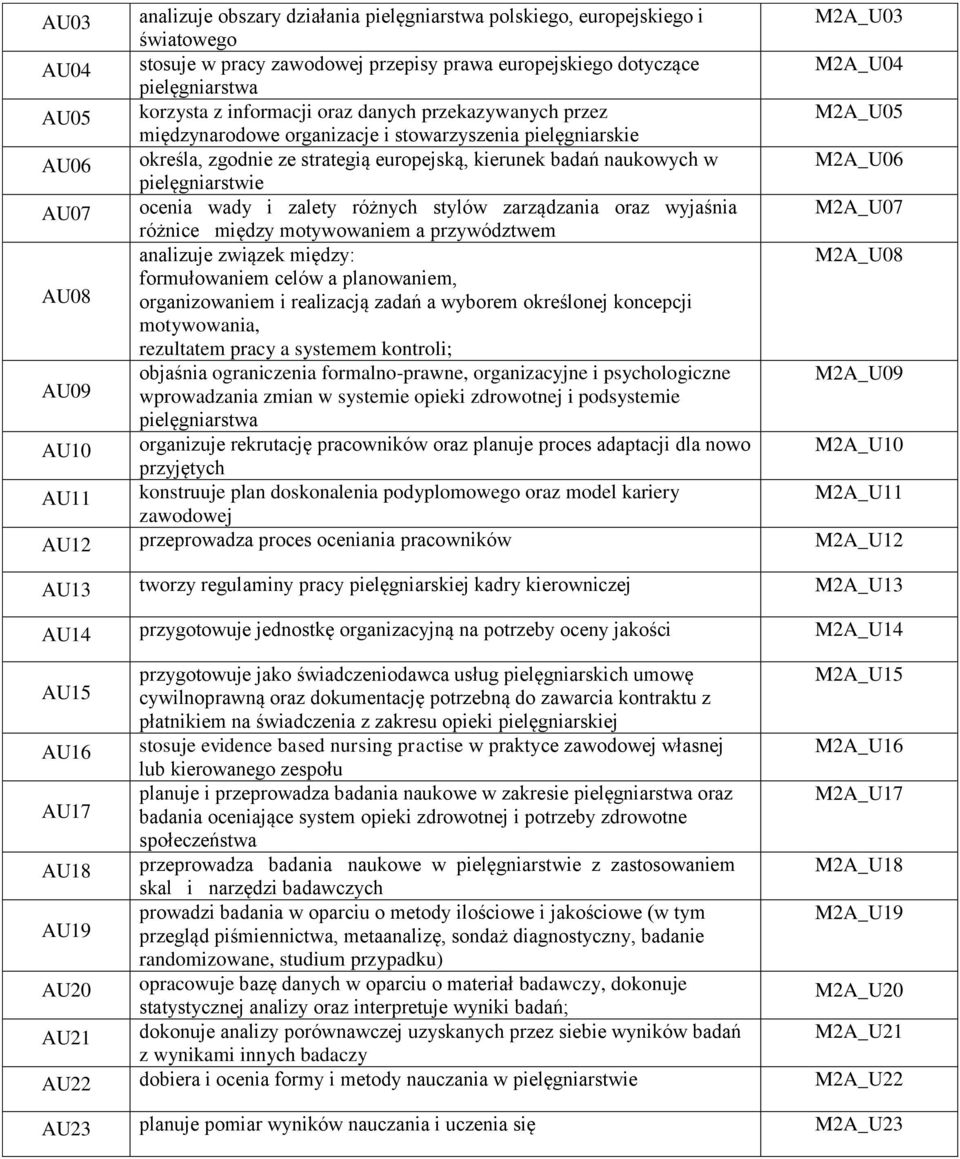 | | | |
|---|---|---|
| AU03 | analizuje obszary działania pielęgniarstwa polskiego, europejskiego i światowego | M2A_U03 |
| AU04 | stosuje w pracy zawodowej przepisy prawa europejskiego dotyczące pielęgniarstwa | M2A_U04 |
| AU05 | korzysta z informacji oraz danych przekazywanych przez międzynarodowe organizacje i stowarzyszenia pielęgniarskie | M2A_U05 |
| AU06 | określa, zgodnie ze strategią europejską, kierunek badań naukowych w pielęgniarstwie | M2A_U06 |
| AU07 | ocenia wady i zalety różnych stylów zarządzania oraz wyjaśnia różnice między motywowaniem a przywództwem | M2A_U07 |
| AU08 | analizuje związek między: formułowaniem celów a planowaniem, organizowaniem i realizacją zadań a wyborem określonej koncepcji motywowania, rezultatem pracy a systemem kontroli; | M2A_U08 |
| AU09 | objaśnia ograniczenia formalno-prawne, organizacyjne i psychologiczne wprowadzania zmian w systemie opieki zdrowotnej i podsystemie pielęgniarstwa | M2A_U09 |
| AU10 | organizuje rekrutację pracowników oraz planuje proces adaptacji dla nowo przyjętych | M2A_U10 |
| AU11 | konstruuje plan doskonalenia podyplomowego oraz model kariery zawodowej | M2A_U11 |
| AU12 | przeprowadza proces oceniania pracowników | M2A_U12 |
| AU13 | tworzy regulaminy pracy pielęgniarskiej kadry kierowniczej | M2A_U13 |
| AU14 | przygotowuje jednostkę organizacyjną na potrzeby oceny jakości | M2A_U14 |
| AU15 | przygotowuje jako świadczeniodawca usług pielęgniarskich umowę cywilnoprawną oraz dokumentację potrzebną do zawarcia kontraktu z płatnikiem na świadczenia z zakresu opieki pielęgniarskiej | M2A_U15 |
| AU16 | stosuje evidence based nursing practise w praktyce zawodowej własnej lub kierowanego zespołu | M2A_U16 |
| AU17 | planuje i przeprowadza badania naukowe w zakresie pielęgniarstwa oraz badania oceniające system opieki zdrowotnej i potrzeby zdrowotne społeczeństwa | M2A_U17 |
| AU18 | przeprowadza badania naukowe w pielęgniarstwie z zastosowaniem skal i narzędzi badawczych | M2A_U18 |
| AU19 | prowadzi badania w oparciu o metody ilościowe i jakościowe (w tym przegląd piśmiennictwa, metaanalizę, sondaż diagnostyczny, badanie randomizowane, studium przypadku) | M2A_U19 |
| AU20 | opracowuje bazę danych w oparciu o materiał badawczy, dokonuje statystycznej analizy oraz interpretuje wyniki badań; | M2A_U20 |
| AU21 | dokonuje analizy porównawczej uzyskanych przez siebie wyników badań z wynikami innych badaczy | M2A_U21 |
| AU22 | dobiera i ocenia formy i metody nauczania w pielęgniarstwie | M2A_U22 |
| AU23 | planuje pomiar wyników nauczania i uczenia się | M2A_U23 |